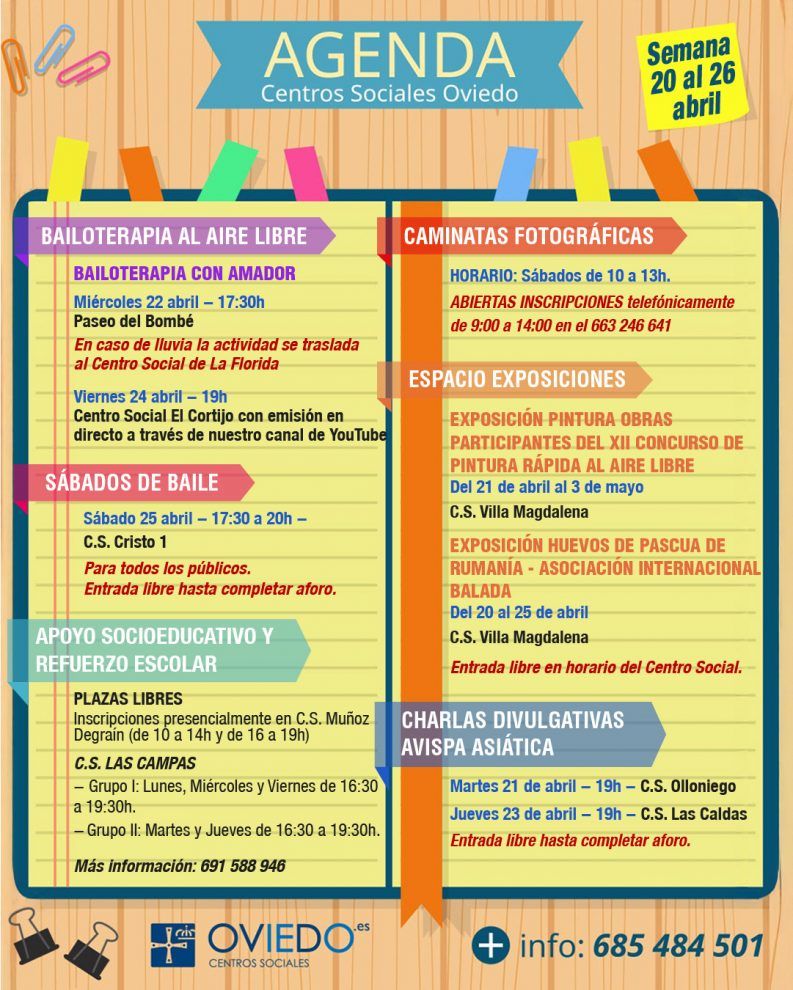 AGENDA
Centros Sociales Oviedo

Semana 20 al 26 abril

BAILOTERAPIA AL AIRE LIBRE

BAILOTERAPIA CON AMADOR

Miércoles 22 abril – 17:30h
Paseo del Bombé
En caso de lluvia la actividad se traslada al Centro Social de La Florida

Viernes 24 abril – 19h
Centro Social El Cortijo con emisión en directo a través de nuestro canal de YouTube

SÁBADOS DE BAILE

Sábado 25 abril – 17:30 a 20h –
C.S. Cristo 1
Para todos los públicos.
Entrada libre hasta completar aforo.

APOYO SOCIOEDUCATIVO Y REFUERZO ESCOLAR

PLAZAS LIBRES
Inscripciones presencialmente en C.S. Muñoz Degrain (de 10 a 14h y de 16 a 19h)

C.S. LAS CAMPAS
– Grupo I: Lunes, Miércoles y Viernes de 16:30 a 19:30h.
– Grupo II: Martes y Jueves de 16:30 a 19:30h.

Más información: 691 588 946

CAMINATAS FOTOGRÁFICAS

HORARIO: Sábados de 10 a 13h.
ABIERTAS INSCRIPCIONES telefónicamente de 9:00 a 14:00 en el 663 246 641

ESPACIO EXPOSICIONES

EXPOSICIÓN PINTURA OBRAS PARTICIPANTES DEL XII CONCURSO DE PINTURA RÁPIDA AL AIRE LIBRE
Del 21 de abril al 3 de mayo
C.S. Villa Magdalena

EXPOSICIÓN HUEVOS DE PASCUA DE RUMANÍA - ASOCIACIÓN INTERNACIONAL BALADA
Del 20 al 25 de abril
C.S. Villa Magdalena
Entrada libre en horario del Centro Social.

CHARLAS DIVULGATIVAS AVISPA ASIÁTICA

Martes 21 de abril – 19h – C.S. Olloniego
Jueves 23 de abril – 19h – C.S. Las Caldas
Entrada libre hasta completar aforo.

OVIEDO.es
CENTROS SOCIALES

+ info: 685 484 501